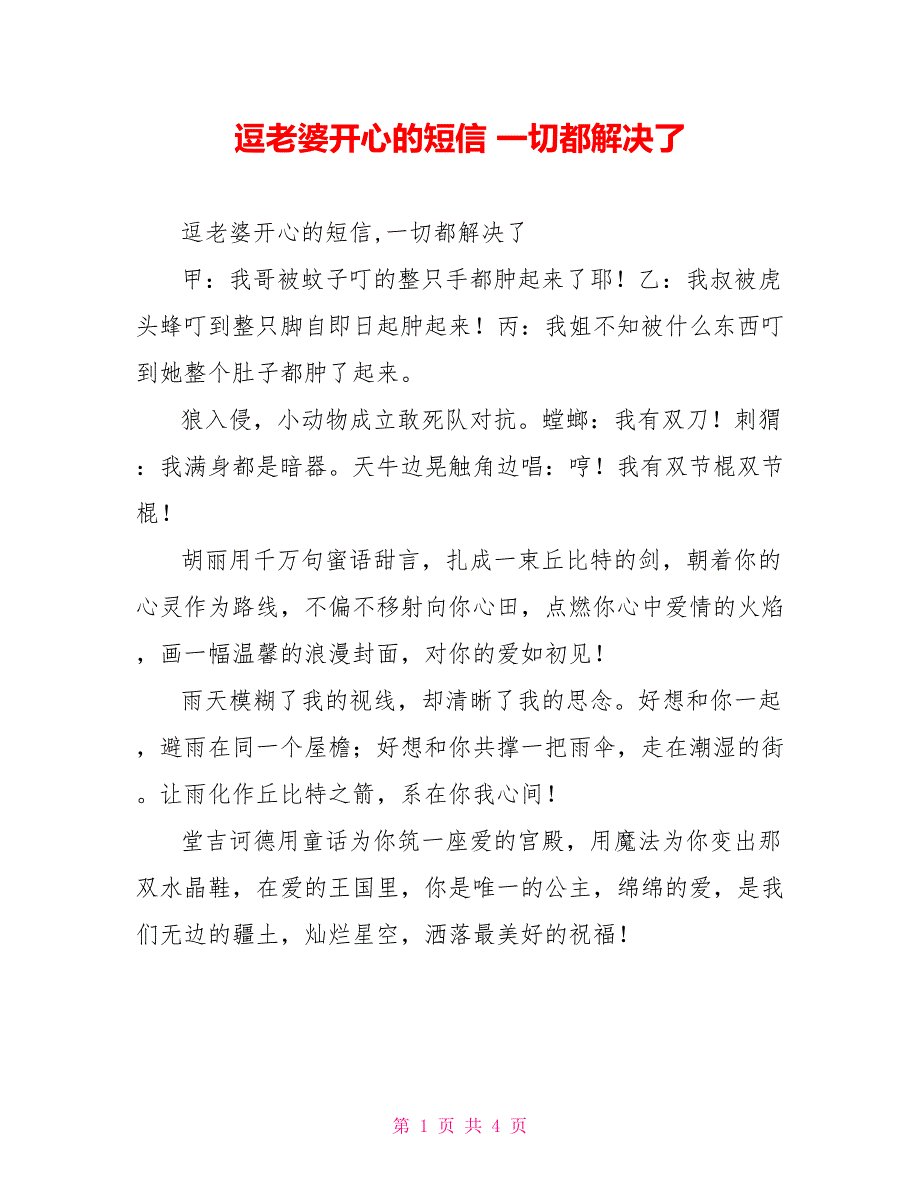 逗老婆开心的短信 一切都解决了

逗老婆开心的短信,一切都解决了

甲：我哥被蚊子叮的整只手都肿起来了耶！乙：我叔被虎头蜂叮到整只脚自即日起肿起来！丙：我姐不知被什么东西叮到她整个肚子都肿了起来。

狼入侵，小动物成立敢死队对抗。螳螂：我有双刀！刺猬：我满身都是暗器。天牛边晃触角边唱：哼！我有双节棍双节棍！

胡丽用千万句蜜语甜言，扎成一束丘比特的剑，朝着你的心灵作为路线，不偏不移射向你心田，点燃你心中爱情的火焰，画一幅温馨的浪漫封面，对你的爱如初见！

雨天模糊了我的视线，却清晰了我的思念。好想和你一起，避雨在同一个屋檐；好想和你共撑一把雨伞，走在潮湿的街。让雨化作丘比特之箭，系在你我心间！

堂吉诃德用童话为你筑一座爱的宫殿，用魔法为你变出那双水晶鞋，在爱的王国里，你是唯一的公主，绵绵的爱，是我们无边的疆土，灿烂星空，洒落最美好的祝福！

第 1 页 共 4 页